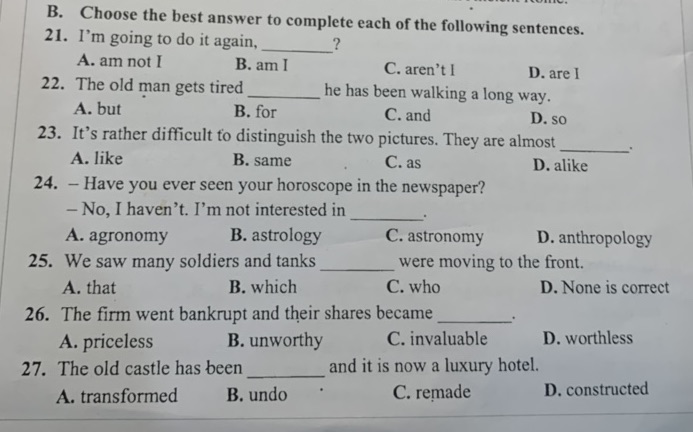 B. Choose the best answer to complete each of the following sentences.
21. I'm going to do it again, ________?
A. am not I B. am I C. aren't I D. are I
22. The old man gets tired ________ he has been walking a long way.
A. but B. for C. and D. so
23. It's rather difficult to distinguish the two pictures. They are almost ________.
A. like B. same C. as D. alike
24. – Have you ever seen your horoscope in the newspaper?
– No, I haven't. I'm not interested in ________.
A. agronomy B. astrology C. astronomy D. anthropology
25. We saw many soldiers and tanks ________ were moving to the front.
A. that B. which C. who D. None is correct
26. The firm went bankrupt and their shares became ________.
A. priceless B. unworthy C. invaluable D. worthless
27. The old castle has been ________ and it is now a luxury hotel.
A. transformed B. undo C. remade D. constructed